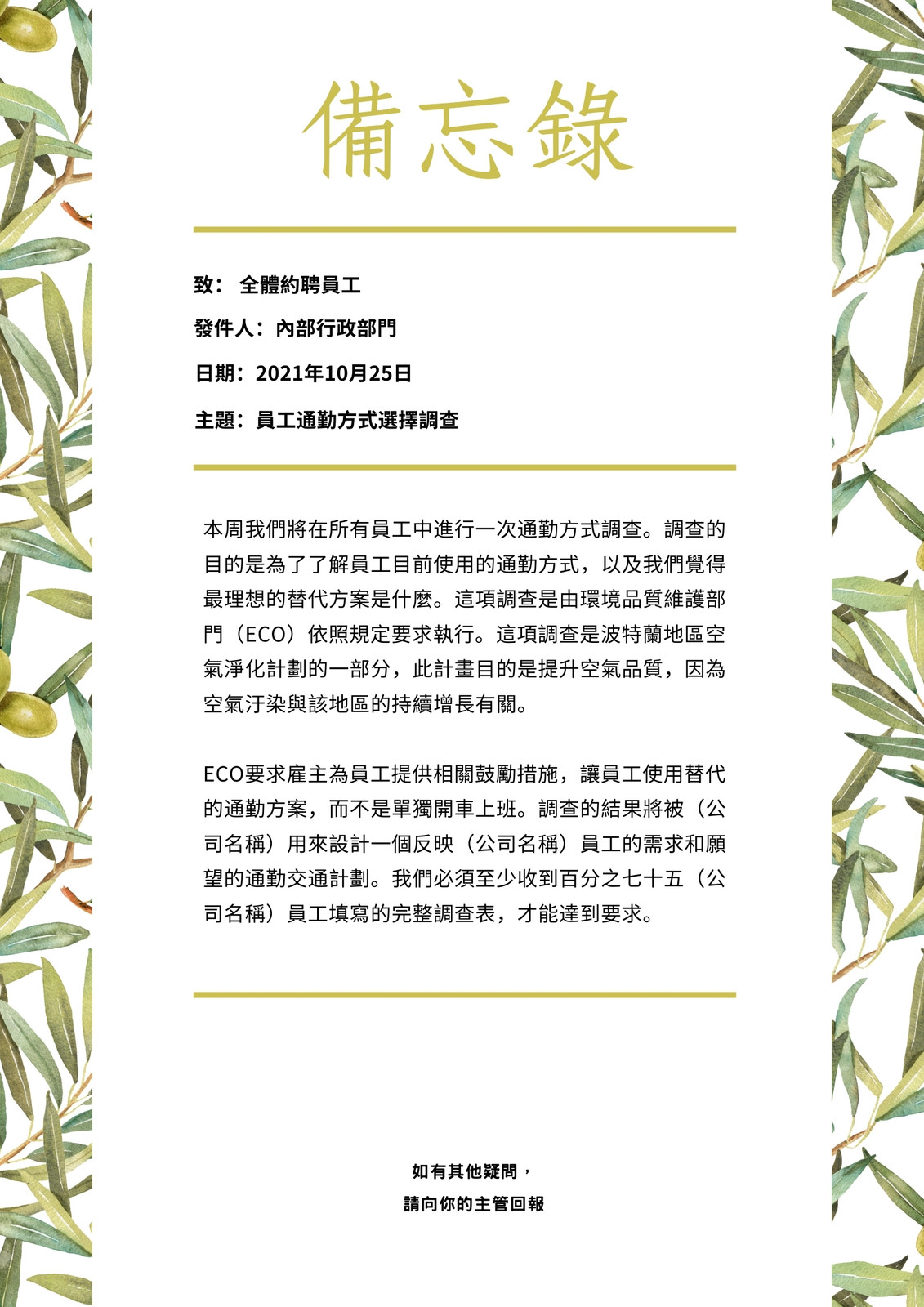 備忘錄

致： 全體約聘員工

發件人：內部行政部門

日期：2021年10月25日

主題：員工通勤方式選擇調查

本周我們將在所有員工中進行一次通勤方式調查。調查的目的是為了了解員工目前使用的通勤方式，以及我們覺得最理想的替代方案是什麼。這項調查是由環境品質維護部門（ECO）依照規定要求執行。這項調查是波特蘭地區空氣淨化計劃的一部分，此計畫目的是提升空氣品質，因為空氣汙染與該地區的持續增長有關。

ECO要求雇主為員工提供相關鼓勵措施，讓員工使用替代的通勤方案，而不是單獨開車上班。調查的結果將被（公司名稱）用來設計一個反映（公司名稱）員工的需求和願望的通勤交通計劃。我們必須至少收到百分之七十五（公司名稱）員工填寫的完整調查表，才能達到要求。

如有其他疑問，
請向你的主管回報